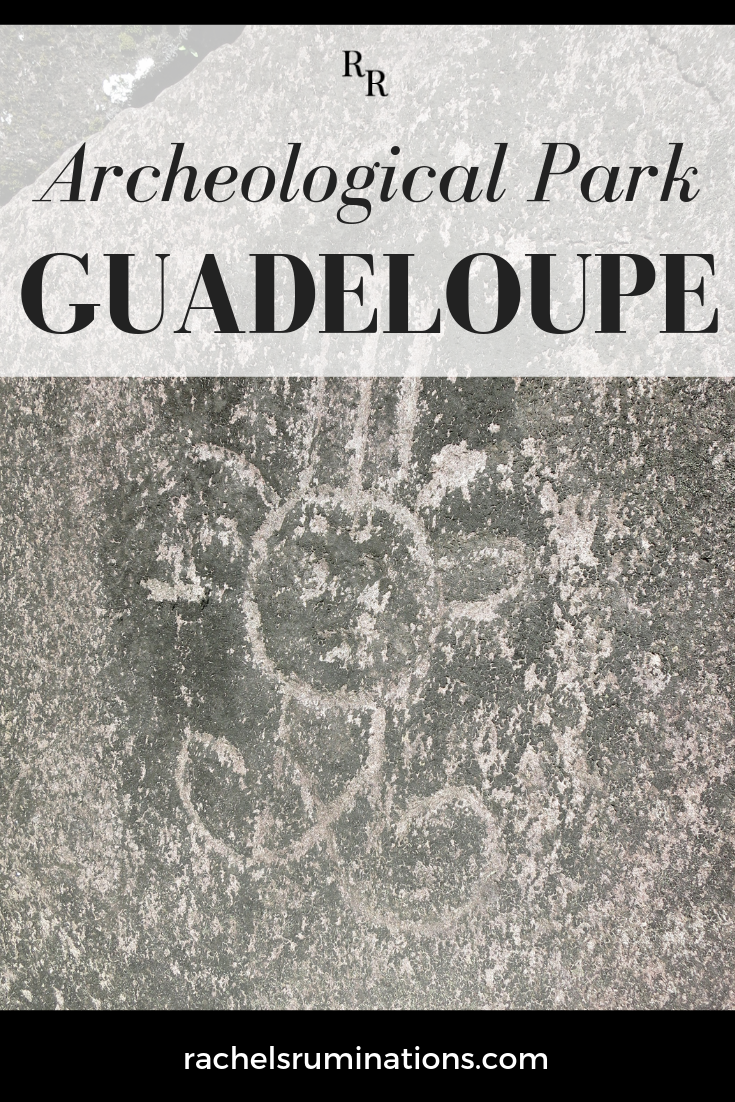 RR

Archeological Park

GUADELOUPE

rachelsruminations.com